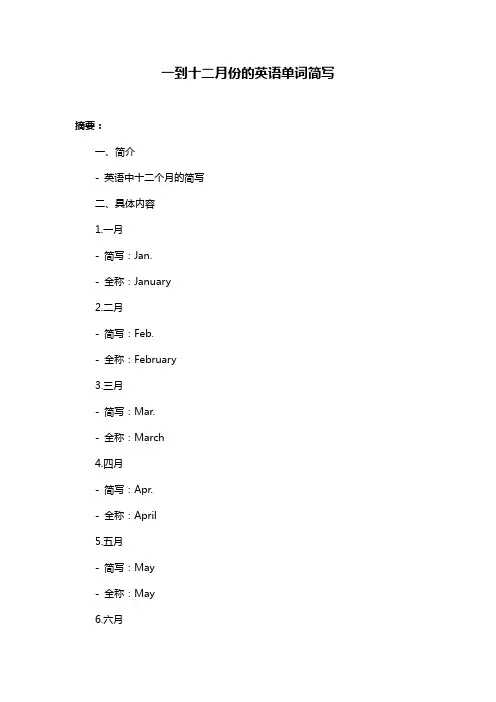 一到十二月份的英语单词简写

摘要：

一、简介

- 英语中十二个月的简写

二、具体内容

1.一月

- 简写：Jan.

- 全称：January

2.二月

- 简写：Feb.

- 全称：February

3.三月

- 简写：Mar.

- 全称：March

4.四月

- 简写：Apr.

- 全称：April

5.五月

- 简写：May

- 全称：May

6.六月